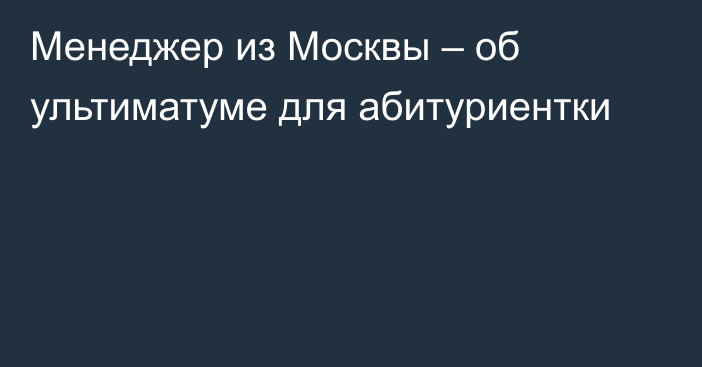 Менеджер из Москвы – об ультиматуме для абитуриентки